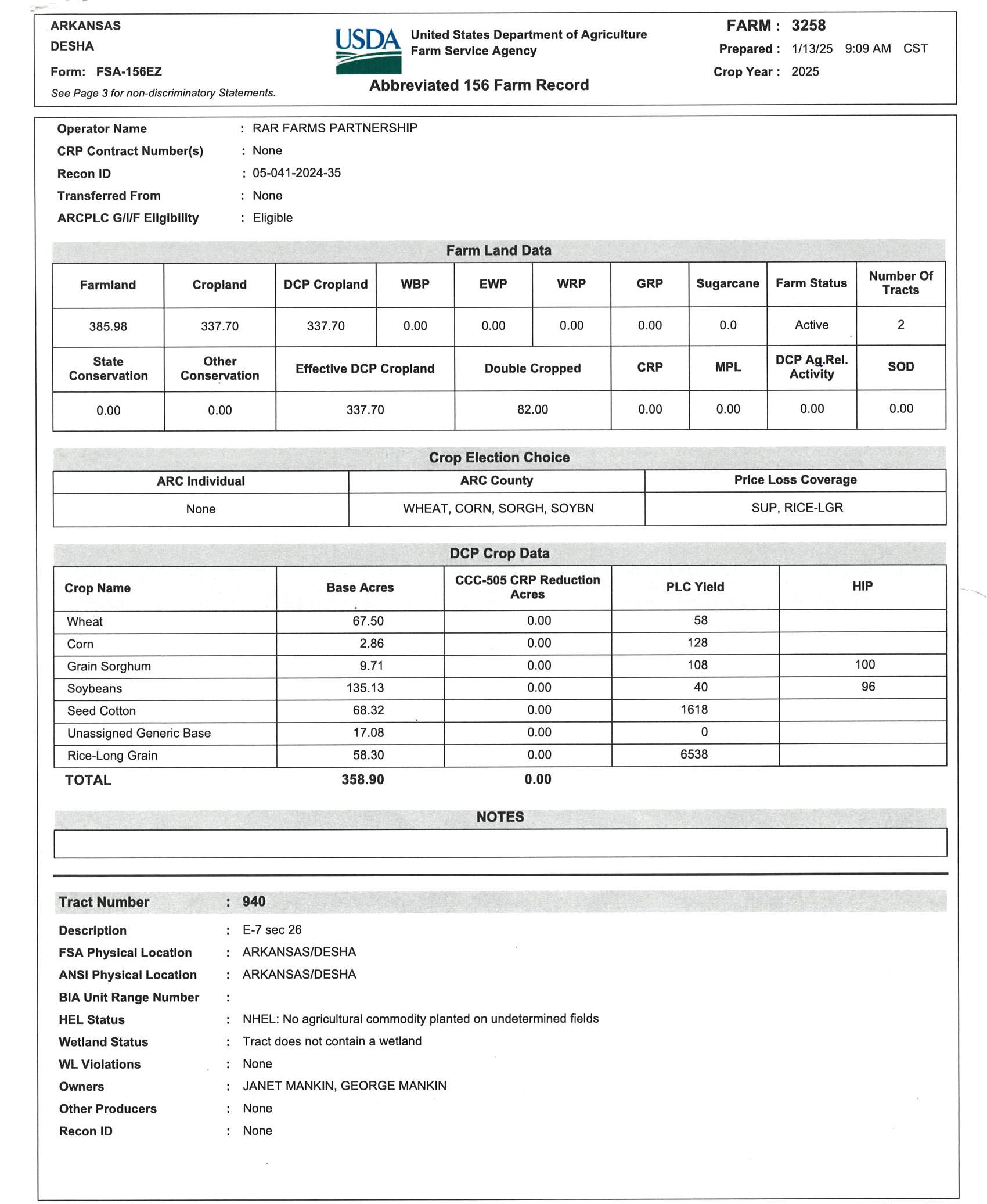 ARKANSAS
DESHA
Form: FSA-156EZ
See Page 3 for non-discriminatory Statements.

USDA United States Department of Agriculture Farm Service Agency

Abbreviated 156 Farm Record

FARM : 3258
Prepared : 1/13/25 9:09 AM CST
Crop Year : 2025

Operator Name : RAR FARMS PARTNERSHIP
CRP Contract Number(s) : None
Recon ID : 05-041-2024-35
Transferred From : None
ARCPLC G/I/F Eligibility : Eligible

Farm Land Data

| Farmland | Cropland | DCP Cropland | WBP | EWP | WRP | GRP | Sugarcane | Farm Status | Number Of Tracts |
|---|---|---|---|---|---|---|---|---|---|
| 385.98 | 337.70 | 337.70 | 0.00 | 0.00 | 0.00 | 0.00 | 0.0 | Active | 2 |

| State Conservation | Other Conservation | Effective DCP Cropland | Double Cropped | CRP | MPL | DCP Ag.Rel. Activity | SOD |
|---|---|---|---|---|---|---|---|
| 0.00 | 0.00 | 337.70 | 82.00 | 0.00 | 0.00 | 0.00 | 0.00 |

Crop Election Choice

| ARC Individual | ARC County | Price Loss Coverage |
|---|---|---|
| None | WHEAT, CORN, SORGH, SOYBN | SUP, RICE-LGR |

DCP Crop Data

| Crop Name | Base Acres | CCC-505 CRP Reduction Acres | PLC Yield | HIP |
|---|---|---|---|---|
| Wheat | 67.50 | 0.00 | 58 | |
| Corn | 2.86 | 0.00 | 128 | |
| Grain Sorghum | 9.71 | 0.00 | 108 | 100 |
| Soybeans | 135.13 | 0.00 | 40 | 96 |
| Seed Cotton | 68.32 | 0.00 | 1618 | |
| Unassigned Generic Base | 17.08 | 0.00 | 0 | |
| Rice-Long Grain | 58.30 | 0.00 | 6538 | |
| TOTAL | 358.90 | 0.00 | | |

NOTES

Tract Number : 940
Description : E-7 sec 26
FSA Physical Location : ARKANSAS/DESHA
ANSI Physical Location : ARKANSAS/DESHA
BIA Unit Range Number :
HEL Status : NHEL: No agricultural commodity planted on undetermined fields
Wetland Status : Tract does not contain a wetland
WL Violations : None
Owners : JANET MANKIN, GEORGE MANKIN
Other Producers : None
Recon ID : None